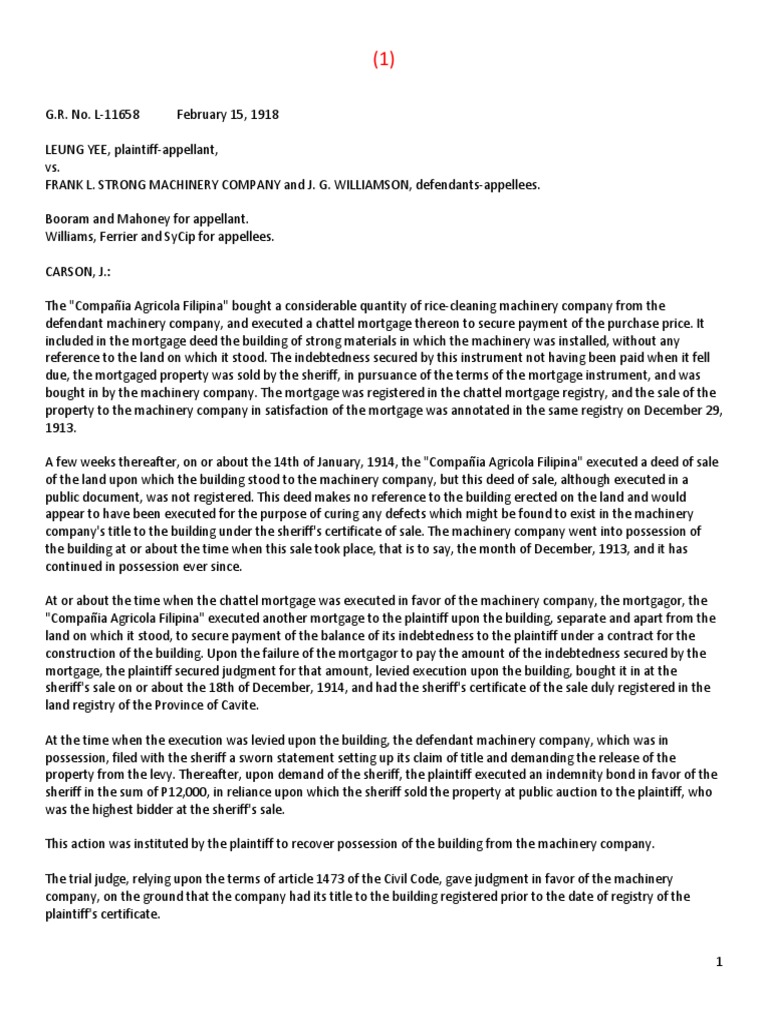 (1)

G.R. No. L-11658 February 15, 1918

LEUNG YEE, plaintiff-appellant,
vs.
FRANK L. STRONG MACHINERY COMPANY and J. G. WILLIAMSON, defendants-appellees.

Booram and Mahoney for appellant.
Williams, Ferrier and SyCip for appellees.

CARSON, J.:

The "Compañia Agricola Filipina" bought a considerable quantity of rice-cleaning machinery company from the defendant machinery company, and executed a chattel mortgage thereon to secure payment of the purchase price. It included in the mortgage deed the building of strong materials in which the machinery was installed, without any reference to the land on which it stood. The indebtedness secured by this instrument not having been paid when it fell due, the mortgaged property was sold by the sheriff, in pursuance of the terms of the mortgage instrument, and was bought in by the machinery company. The mortgage was registered in the chattel mortgage registry, and the sale of the property to the machinery company in satisfaction of the mortgage was annotated in the same registry on December 29, 1913.

A few weeks thereafter, on or about the 14th of January, 1914, the "Compañia Agricola Filipina" executed a deed of sale of the land upon which the building stood to the machinery company, but this deed of sale, although executed in a public document, was not registered. This deed makes no reference to the building erected on the land and would appear to have been executed for the purpose of curing any defects which might be found to exist in the machinery company's title to the building under the sheriff's certificate of sale. The machinery company went into possession of the building at or about the time when this sale took place, that is to say, the month of December, 1913, and it has continued in possession ever since.

At or about the time when the chattel mortgage was executed in favor of the machinery company, the mortgagor, the "Compañia Agricola Filipina" executed another mortgage to the plaintiff upon the building, separate and apart from the land on which it stood, to secure payment of the balance of its indebtedness to the plaintiff under a contract for the construction of the building. Upon the failure of the mortgagor to pay the amount of the indebtedness secured by the mortgage, the plaintiff secured judgment for that amount, levied execution upon the building, bought it in at the sheriff's sale on or about the 18th of December, 1914, and had the sheriff's certificate of the sale duly registered in the land registry of the Province of Cavite.

At the time when the execution was levied upon the building, the defendant machinery company, which was in possession, filed with the sheriff a sworn statement setting up its claim of title and demanding the release of the property from the levy. Thereafter, upon demand of the sheriff, the plaintiff executed an indemnity bond in favor of the sheriff in the sum of P12,000, in reliance upon which the sheriff sold the property at public auction to the plaintiff, who was the highest bidder at the sheriff's sale.

This action was instituted by the plaintiff to recover possession of the building from the machinery company.

The trial judge, relying upon the terms of article 1473 of the Civil Code, gave judgment in favor of the machinery company, on the ground that the company had its title to the building registered prior to the date of registry of the plaintiff's certificate.

1